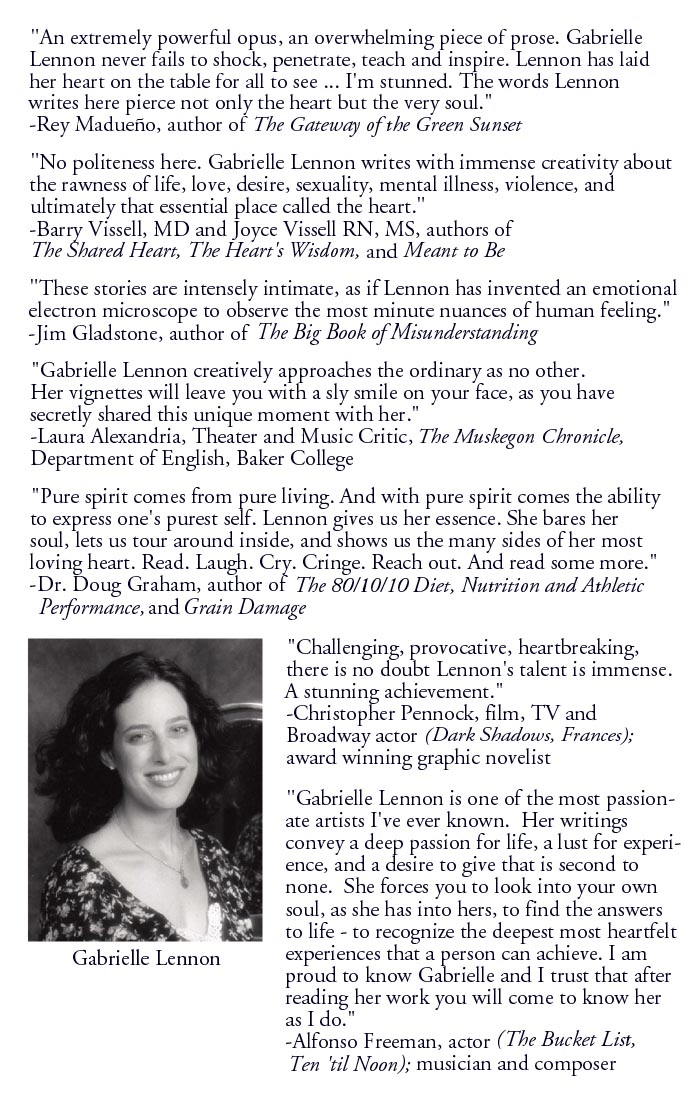 "An extremely powerful opus, an overwhelming piece of prose. Gabrielle Lennon never fails to shock, penetrate, teach and inspire. Lennon has laid her heart on the table for all to see ... I'm stunned. The words Lennon writes here pierce not only the heart but the very soul."
-Rey Madueño, author of The Gateway of the Green Sunset

"No politeness here. Gabrielle Lennon writes with immense creativity about the rawness of life, love, desire, sexuality, mental illness, violence, and ultimately that essential place called the heart."
-Barry Vissell, MD and Joyce Vissell RN, MS, authors of The Shared Heart, The Heart's Wisdom, and Meant to Be

"These stories are intensely intimate, as if Lennon has invented an emotional electron microscope to observe the most minute nuances of human feeling."
-Jim Gladstone, author of The Big Book of Misunderstanding

"Gabrielle Lennon creatively approaches the ordinary as no other. Her vignettes will leave you with a sly smile on your face, as you have secretly shared this unique moment with her."
-Laura Alexandria, Theater and Music Critic, The Muskegon Chronicle, Department of English, Baker College

"Pure spirit comes from pure living. And with pure spirit comes the ability to express one's purest self. Lennon gives us her essence. She bares her soul, lets us tour around inside, and shows us the many sides of her most loving heart. Read. Laugh. Cry. Cringe. Reach out. And read some more."
-Dr. Doug Graham, author of The 80/10/10 Diet, Nutrition and Athletic Performance, and Grain Damage

Gabrielle Lennon

"Challenging, provocative, heartbreaking, there is no doubt Lennon's talent is immense. A stunning achievement."
-Christopher Pennock, film, TV and Broadway actor (Dark Shadows, Frances); award winning graphic novelist

"Gabrielle Lennon is one of the most passionate artists I've ever known. Her writings convey a deep passion for life, a lust for experience, and a desire to give that is second to none. She forces you to look into your own soul, as she has into hers, to find the answers to life - to recognize the deepest most heartfelt experiences that a person can achieve. I am proud to know Gabrielle and I trust that after reading her work you will come to know her as I do."
-Alfonso Freeman, actor (The Bucket List, Ten 'til Noon); musician and composer